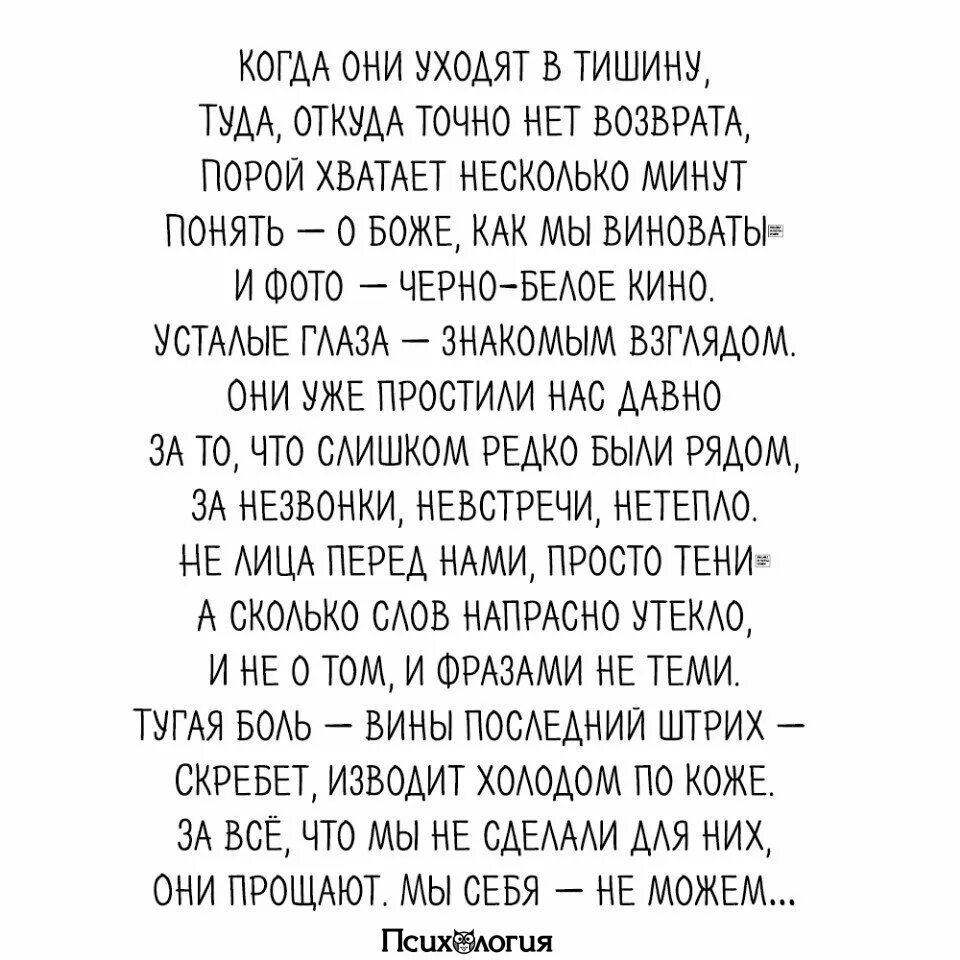 КОГДА ОНИ УХОДЯТ В ТИШИНУ,
ТУДА, ОТКУДА ТОЧНО НЕТ ВОЗВРАТА,
ПОРОЙ ХВАТАЕТ НЕСКОЛЬКО МИНУТ
ПОНЯТЬ — О БОЖЕ, КАК МЫ ВИНОВАТЫ
И ФОТО — ЧЕРНО-БЕЛОЕ КИНО.
УСТАЛЫЕ ГЛАЗА — ЗНАКОМЫМ ВЗГЛЯДОМ.
ОНИ УЖЕ ПРОСТИЛИ НАС ДАВНО
ЗА ТО, ЧТО СЛИШКОМ РЕДКО БЫЛИ РЯДОМ,
ЗА НЕЗВОНКИ, НЕВСТРЕЧИ, НЕТЕПЛО.
НЕ ЛИЦА ПЕРЕД НАМИ, ПРОСТО ТЕНИ
А СКОЛЬКО СЛОВ НАПРАСНО УТЕКЛО,
И НЕ О ТОМ, И ФРАЗАМИ НЕ ТЕМИ.
ТУГАЯ БОЛЬ — ВИНЫ ПОСЛЕДНИЙ ШТРИХ —
СКРЕБЕТ, ИЗВОДИТ ХОЛОДОМ ПО КОЖЕ.
ЗА ВСЁ, ЧТО МЫ НЕ СДЕЛАЛИ ДЛЯ НИХ,
ОНИ ПРОЩАЮТ. МЫ СЕБЯ — НЕ МОЖЕМ...

Психология